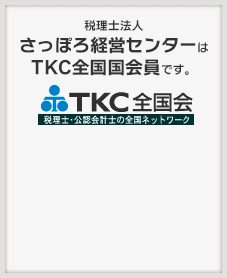 税理士法人
さっぽろ経営センターは
TKC全国国会員です。

TKC全国会
税理士・公認会計士の全国ネットワーク